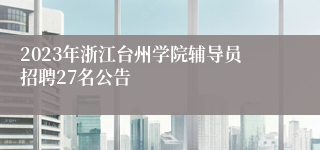 2023年浙江台州学院辅导员招聘27名公告